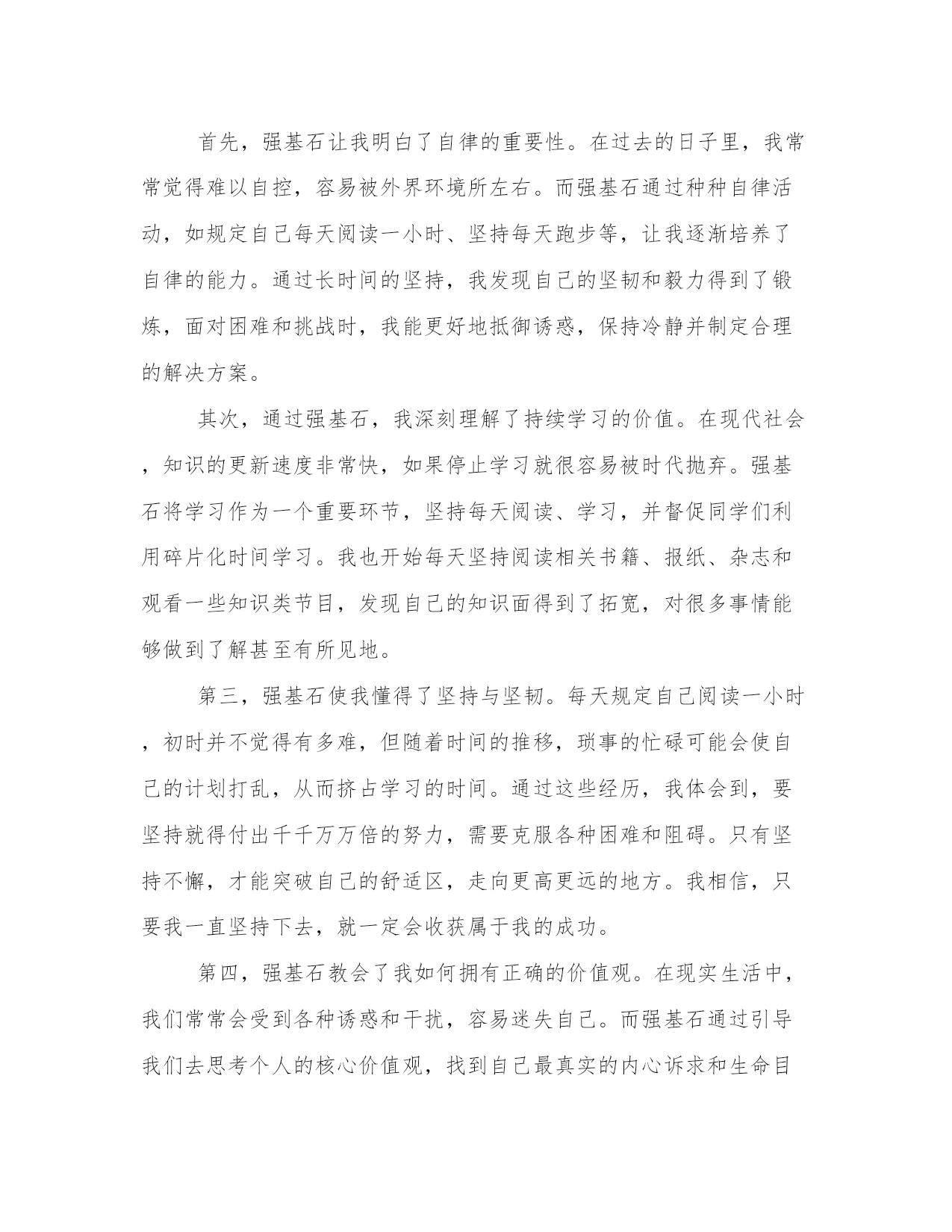 首先，强基石让我明白了自律的重要性。在过去的日子里，我常常觉得难以自控，容易被外界环境所左右。而强基石通过种种自律活动，如规定自己每天阅读一小时、坚持每天跑步等，让我逐渐培养了自律的能力。通过长时间的坚持，我发现自己的坚韧和毅力得到了锻炼，面对困难和挑战时，我能更好地抵御诱惑，保持冷静并制定合理的解决方案。

其次，通过强基石，我深刻理解了持续学习的价值。在现代社会，知识的更新速度非常快，如果停止学习就很容易被时代抛弃。强基石将学习作为一个重要环节，坚持每天阅读、学习，并督促同学们利用碎片化时间学习。我也开始每天坚持阅读相关书籍、报纸、杂志和观看一些知识类节目，发现自己的知识面得到了拓宽，对很多事情能够做到了解甚至有所见地。

第三，强基石使我懂得了坚持与坚韧。每天规定自己阅读一小时，初时并不觉得有多难，但随着时间的推移，琐事的忙碌可能会使自己的计划打乱，从而挤占学习的时间。通过这些经历，我体会到，要坚持就得付出千千万万倍的努力，需要克服各种困难和阻碍。只有坚持不懈，才能突破自己的舒适区，走向更高更远的地方。我相信，只要我一直坚持下去，就一定会收获属于我的成功。

第四，强基石教会了我如何拥有正确的价值观。在现实生活中，我们常常会受到各种诱惑和干扰，容易迷失自己。而强基石通过引导我们去思考个人的核心价值观，找到自己最真实的内心诉求和生命目